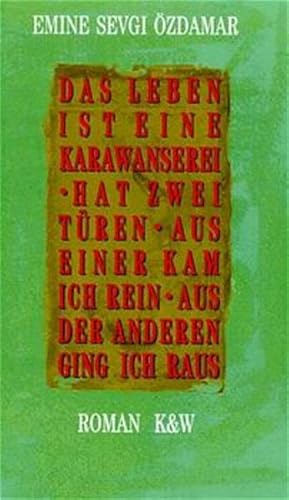 EMINE SEVGI ÖZDAMAR

DAS LEBEN IST EINE KARAWANSEREI · HAT ZWEI TÜREN · AUS EINER KAM ICH REIN · AUS DER ANDEREN GING ICH RAUS

ROMAN K&W